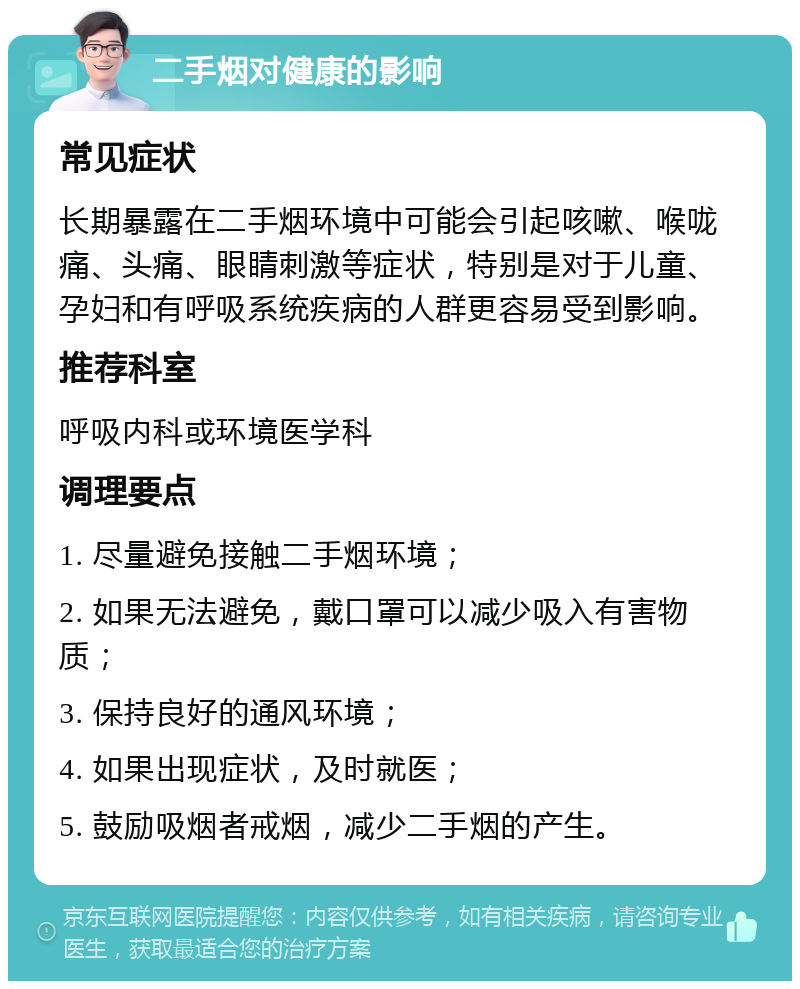 二手烟对健康的影响

常见症状

长期暴露在二手烟环境中可能会引起咳嗽、喉咙痛、头痛、眼睛刺激等症状，特别是对于儿童、孕妇和有呼吸系统疾病的人群更容易受到影响。

推荐科室

呼吸内科或环境医学科

调理要点

1. 尽量避免接触二手烟环境；

2. 如果无法避免，戴口罩可以减少吸入有害物质；

3. 保持良好的通风环境；

4. 如果出现症状，及时就医；

5. 鼓励吸烟者戒烟，减少二手烟的产生。

京东互联网医院提醒您：内容仅供参考，如有相关疾病，请咨询专业医生，获取最适合您的治疗方案